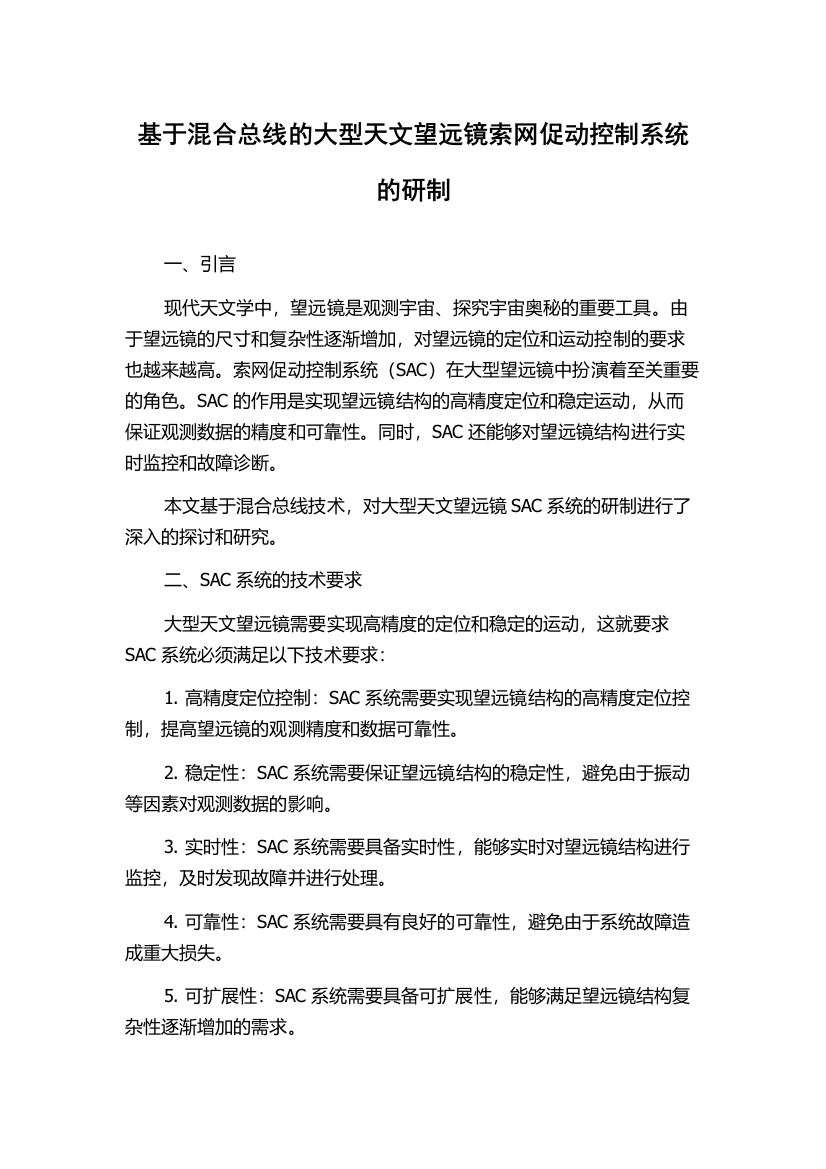 基于混合总线的大型天文望远镜索网促动控制系统的研制

一、引言

现代天文学中，望远镜是观测宇宙、探究宇宙奥秘的重要工具。由于望远镜的尺寸和复杂性逐渐增加，对望远镜的定位和运动控制的要求也越来越高。索网促动控制系统（SAC）在大型望远镜中扮演着至关重要的角色。SAC 的作用是实现望远镜结构的高精度定位和稳定运动，从而保证观测数据的精度和可靠性。同时，SAC 还能够对望远镜结构进行实时监控和故障诊断。

本文基于混合总线技术，对大型天文望远镜 SAC 系统的研制进行了深入的探讨和研究。

二、SAC 系统的技术要求

大型天文望远镜需要实现高精度的定位和稳定的运动，这就要求 SAC 系统必须满足以下技术要求：

1. 高精度定位控制：SAC 系统需要实现望远镜结构的高精度定位控制，提高望远镜的观测精度和数据可靠性。

2. 稳定性：SAC 系统需要保证望远镜结构的稳定性，避免由于振动等因素对观测数据的影响。

3. 实时性：SAC 系统需要具备实时性，能够实时对望远镜结构进行监控，及时发现故障并进行处理。

4. 可靠性：SAC 系统需要具有良好的可靠性，避免由于系统故障造成重大损失。

5. 可扩展性：SAC 系统需要具备可扩展性，能够满足望远镜结构复杂性逐渐增加的需求。